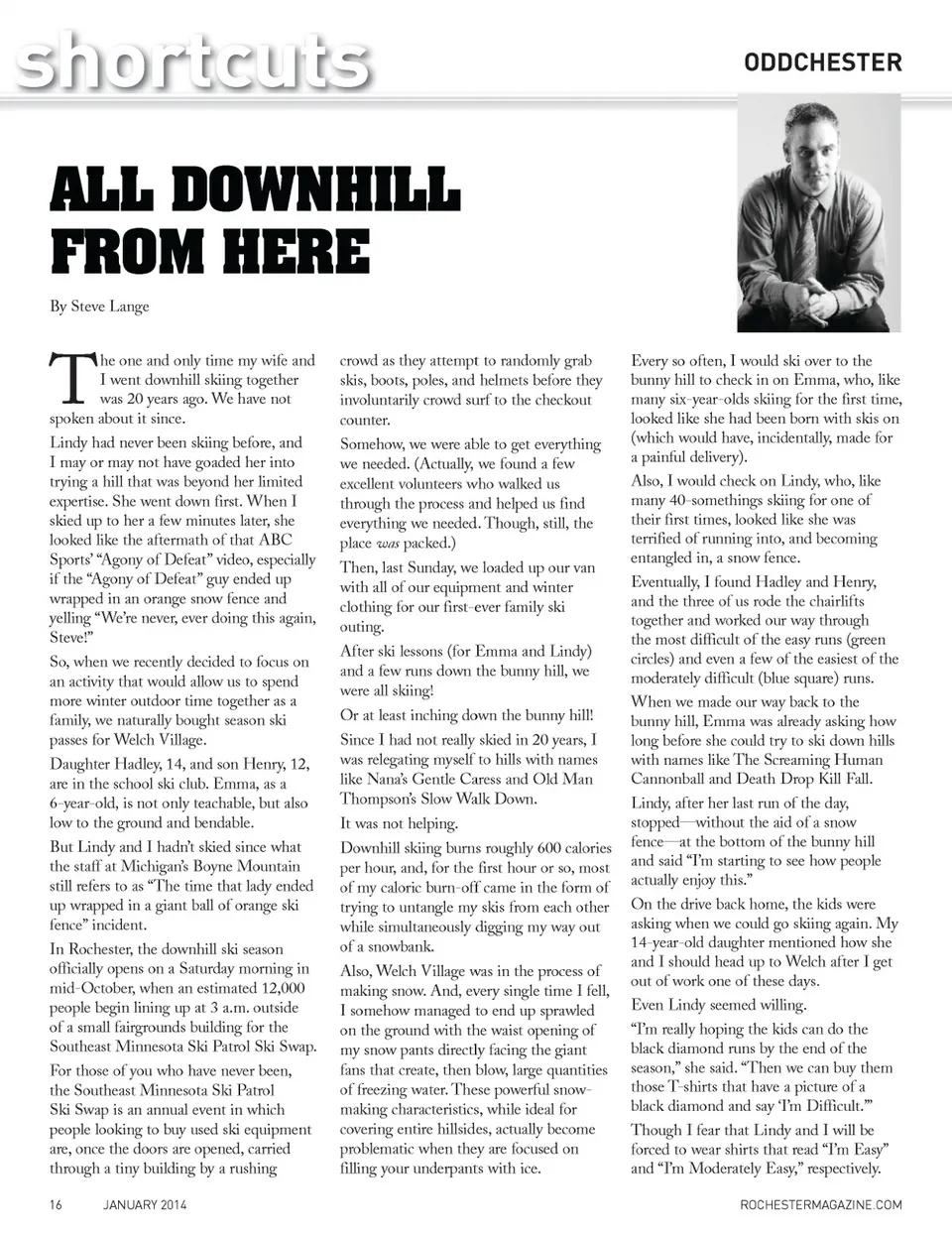 shortcuts

ODDCHESTER

ALL DOWNHILL FROM HERE

By Steve Lange

The one and only time my wife and I went downhill skiing together was 20 years ago. We have not spoken about it since.

Lindy had never been skiing before, and I may or may not have goaded her into trying a hill that was beyond her limited expertise. She went down first. When I skied up to her a few minutes later, she looked like the aftermath of that ABC Sports' "Agony of Defeat" video, especially if the "Agony of Defeat" guy ended up wrapped in an orange snow fence and yelling "We're never, ever doing this again, Steve!"

So, when we recently decided to focus on an activity that would allow us to spend more winter outdoor time together as a family, we naturally bought season ski passes for Welch Village.

Daughter Hadley, 14, and son Henry, 12, are in the school ski club. Emma, as a 6-year-old, is not only teachable, but also low to the ground and bendable.

But Lindy and I hadn't skied since what the staff at Michigan's Boyne Mountain still refers to as "The time that lady ended up wrapped in a giant ball of orange ski fence" incident.

In Rochester, the downhill ski season officially opens on a Saturday morning in mid-October, when an estimated 12,000 people begin lining up at 3 a.m. outside of a small fairgrounds building for the Southeast Minnesota Ski Patrol Ski Swap.

For those of you who have never been, the Southeast Minnesota Ski Patrol Ski Swap is an annual event in which people looking to buy used ski equipment are, once the doors are opened, carried through a tiny building by a rushing crowd as they attempt to randomly grab skis, boots, poles, and helmets before they involuntarily crowd surf to the checkout counter.

Somehow, we were able to get everything we needed. (Actually, we found a few excellent volunteers who walked us through the process and helped us find everything we needed. Though, still, the place was packed.)

Then, last Sunday, we loaded up our van with all of our equipment and winter clothing for our first-ever family ski outing.

After ski lessons (for Emma and Lindy) and a few runs down the bunny hill, we were all skiing!

Or at least inching down the bunny hill!

Since I had not really skied in 20 years, I was relegating myself to hills with names like Nana's Gentle Caress and Old Man Thompson's Slow Walk Down.

It was not helping.

Downhill skiing burns roughly 600 calories per hour, and, for the first hour or so, most of my caloric burn-off came in the form of trying to untangle my skis from each other while simultaneously digging my way out of a snowbank.

Also, Welch Village was in the process of making snow. And, every single time I fell, I somehow managed to end up sprawled on the ground with the waist opening of my snow pants directly facing the giant fans that create, then blow, large quantities of freezing water. These powerful snow-making characteristics, while ideal for covering entire hillsides, actually become problematic when they are focused on filling your underpants with ice.

Every so often, I would ski over to the bunny hill to check in on Emma, who, like many six-year-olds skiing for the first time, looked like she had been born with skis on (which would have, incidentally, made for a painful delivery).

Also, I would check on Lindy, who, like many 40-somethings skiing for one of their first times, looked like she was terrified of running into, and becoming entangled in, a snow fence.

Eventually, I found Hadley and Henry, and the three of us rode the chairlifts together and worked our way through the most difficult of the easy runs (green circles) and even a few of the easiest of the moderately difficult (blue square) runs.

When we made our way back to the bunny hill, Emma was already asking how long before she could try to ski down hills with names like The Screaming Human Cannonball and Death Drop Kill Fall.

Lindy, after her last run of the day, stopped—without the aid of a snow fence—at the bottom of the bunny hill and said "I'm starting to see how people actually enjoy this."

On the drive back home, the kids were asking when we could go skiing again. My 14-year-old daughter mentioned how she and I should head up to Welch after I get out of work one of these days.

Even Lindy seemed willing.

"I'm really hoping the kids can do the black diamond runs by the end of the season," she said. "Then we can buy them those T-shirts that have a picture of a black diamond and say 'I'm Difficult.'"

Though I fear that Lindy and I will be forced to wear shirts that read "I'm Easy" and "I'm Moderately Easy," respectively.

16 JANUARY 2014

ROCHESTERMAGAZINE.COM